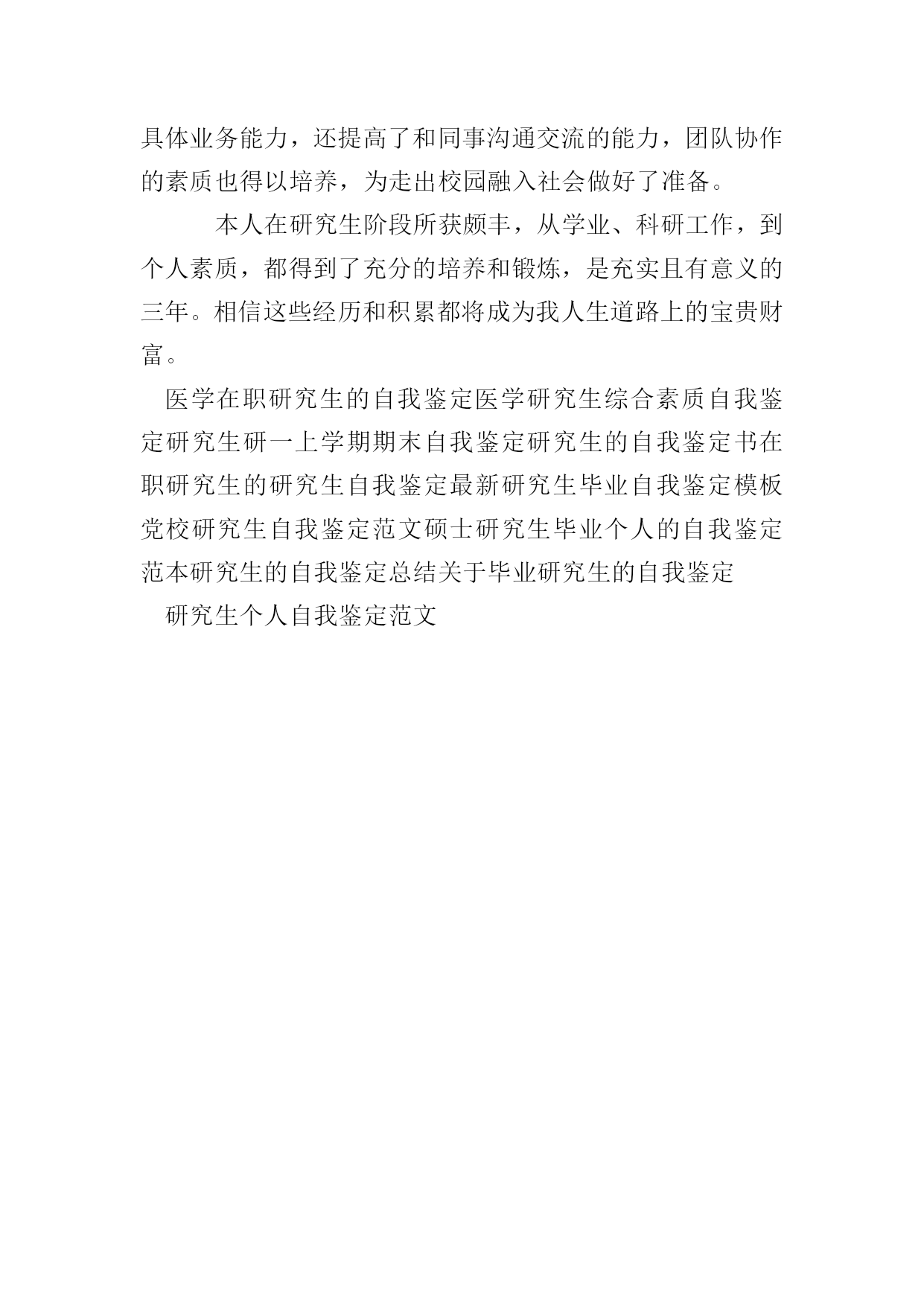 具体业务能力，还提高了和同事沟通交流的能力，团队协作的素质也得以培养，为走出校园融入社会做好了准备。

本人在研究生阶段所获颇丰，从学业、科研工作，到个人素质，都得到了充分的培养和锻炼，是充实且有意义的三年。相信这些经历和积累都将成为我人生道路上的宝贵财富。

医学在职研究生的自我鉴定医学研究生综合素质自我鉴定研究生研一上学期期末自我鉴定研究生的自我鉴定书在职研究生的研究生自我鉴定最新研究生毕业自我鉴定模板党校研究生自我鉴定范文硕士研究生毕业个人的自我鉴定范本研究生的自我鉴定总结关于毕业研究生的自我鉴定

研究生个人自我鉴定范文